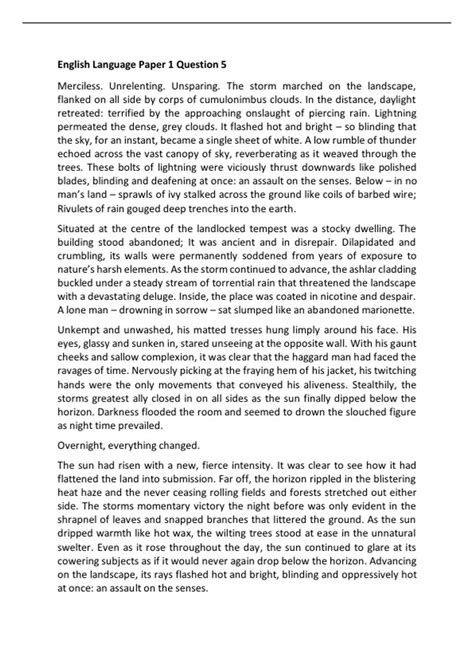 English Language Paper 1 Question 5

Merciless. Unrelenting. Unsparing. The storm marched on the landscape, flanked on all side by corps of cumulonimbus clouds. In the distance, daylight retreated: terrified by the approaching onslaught of piercing rain. Lightning permeated the dense, grey clouds. It flashed hot and bright – so blinding that the sky, for an instant, became a single sheet of white. A low rumble of thunder echoed across the vast canopy of sky, reverberating as it weaved through the trees. These bolts of lightning were viciously thrust downwards like polished blades, blinding and deafening at once: an assault on the senses. Below – in no man's land – sprawls of ivy stalked across the ground like coils of barbed wire; Rivulets of rain gouged deep trenches into the earth.

Situated at the centre of the landlocked tempest was a stocky dwelling. The building stood abandoned; It was ancient and in disrepair. Dilapidated and crumbling, its walls were permanently soddened from years of exposure to nature's harsh elements. As the storm continued to advance, the ashlar cladding buckled under a steady stream of torrential rain that threatened the landscape with a devastating deluge. Inside, the place was coated in nicotine and despair. A lone man – drowning in sorrow – sat slumped like an abandoned marionette.

Unkempt and unwashed, his matted tresses hung limply around his face. His eyes, glassy and sunken in, stared unseeing at the opposite wall. With his gaunt cheeks and sallow complexion, it was clear that the haggard man had faced the ravages of time. Nervously picking at the fraying hem of his jacket, his twitching hands were the only movements that conveyed his aliveness. Stealthily, the storms greatest ally closed in on all sides as the sun finally dipped below the horizon. Darkness flooded the room and seemed to drown the slouched figure as night time prevailed.

Overnight, everything changed.

The sun had risen with a new, fierce intensity. It was clear to see how it had flattened the land into submission. Far off, the horizon rippled in the blistering heat haze and the never ceasing rolling fields and forests stretched out either side. The storms momentary victory the night before was only evident in the shrapnel of leaves and snapped branches that littered the ground. As the sun dripped warmth like hot wax, the wilting trees stood at ease in the unnatural swelter. Even as it rose throughout the day, the sun continued to glare at its cowering subjects as if it would never again drop below the horizon. Advancing on the landscape, its rays flashed hot and bright, blinding and oppressively hot at once: an assault on the senses.